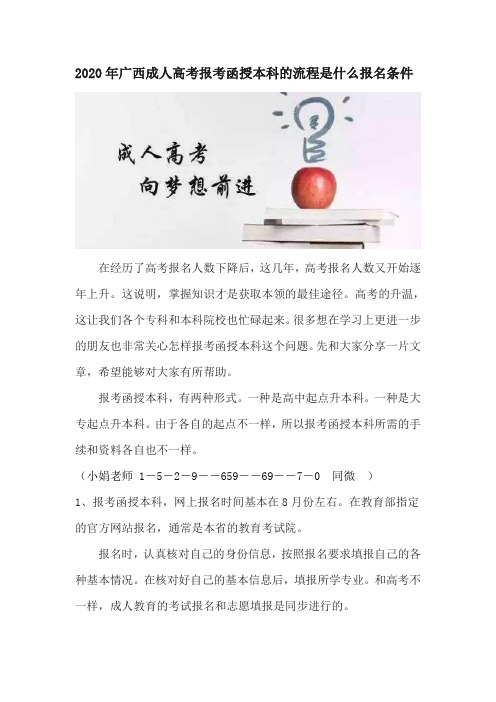 2020年广西成人高考报考函授本科的流程是什么报名条件

成人高考
向梦想前进

在经历了高考报名人数下降后，这几年，高考报名人数又开始逐年上升。这说明，掌握知识才是获取本领的最佳途径。高考的升温，这让我们各个专科和本科院校也忙碌起来。很多想在学习上更进一步的朋友也非常关心怎样报考函授本科这个问题。先和大家分享一片文章，希望能够对大家有所帮助。

报考函授本科，有两种形式。一种是高中起点升本科。一种是大专起点升本科。由于各自的起点不一样，所以报考函授本科所需的手续和资料各自也不一样。

（小娟老师 1－5－2－9－－659－－69－－7－0 同微 ）

1、报考函授本科，网上报名时间基本在8月份左右。在教育部指定的官方网站报名，通常是本省的教育考试院。

报名时，认真核对自己的身份信息，按照报名要求填报自己的各种基本情况。在核对好自己的基本信息后，填报所学专业。和高考不一样，成人教育的考试报名和志愿填报是同步进行的。